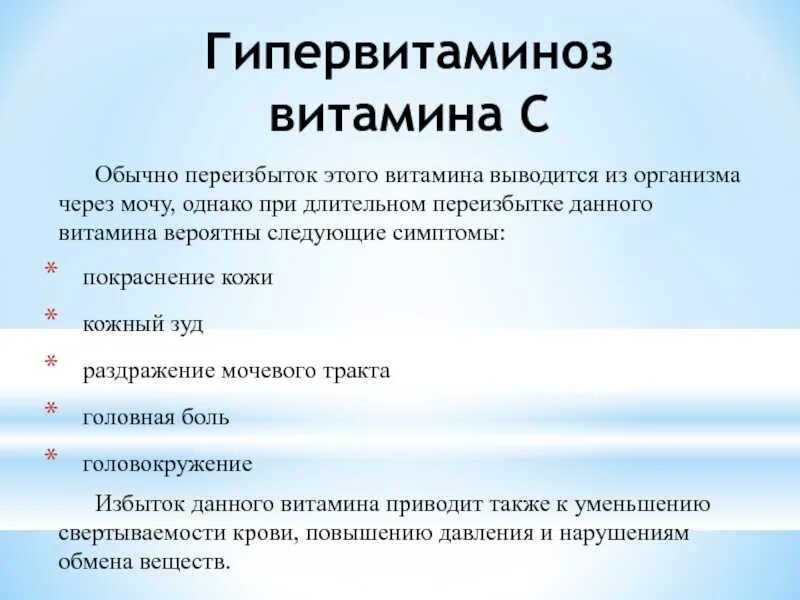 Гипервитаминоз витамина С

Обычно переизбыток этого витамина выводится из организма через мочу, однако при длительном переизбытке данного витамина вероятны следующие симптомы:

* покраснение кожи
* кожный зуд
* раздражение мочевого тракта
* головная боль
* головокружение

Избыток данного витамина приводит также к уменьшению свертываемости крови, повышению давления и нарушениям обмена веществ.